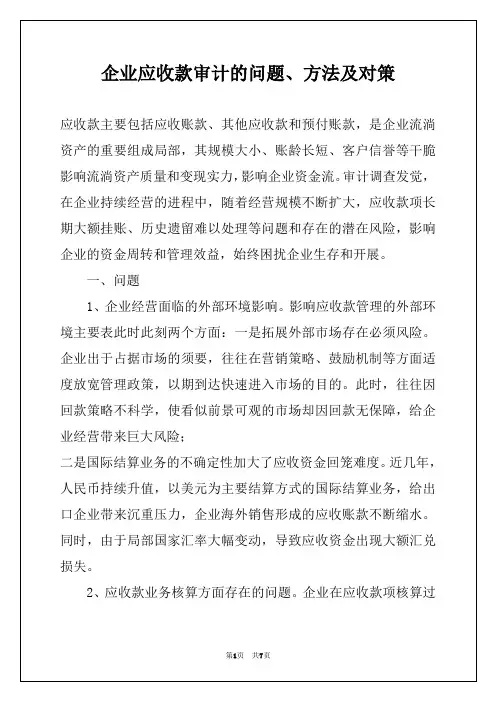 企业应收款审计的问题、方法及对策

应收款主要包括应收账款、其他应收款和预付账款，是企业流淌资产的重要组成局部，其规模大小、账龄长短、客户信誉等干脆影响流淌资产质量和变现实力，影响企业资金流。审计调查发觉，在企业持续经营的进程中，随着经营规模不断扩大，应收款项长期大额挂账、历史遗留难以处理等问题和存在的潜在风险，影响企业的资金周转和管理效益，始终困扰企业生存和开展。

一、问题

1、企业经营面临的外部环境影响。影响应收款管理的外部环境主要表此时此刻两个方面：一是拓展外部市场存在必须风险。企业出于占据市场的须要，往往在营销策略、鼓励机制等方面适度放宽管理政策，以期到达快速进入市场的目的。此时，往往因回款策略不科学，使看似前景可观的市场却因回款无保障，给企业经营带来巨大风险；

二是国际结算业务的不确定性加大了应收资金回笼难度。近几年，人民币持续升值，以美元为主要结算方式的国际结算业务，给出口企业带来沉重压力，企业海外销售形成的应收账款不断缩水。同时，由于局部国家汇率大幅变动，导致应收资金出现大额汇兑损失。

2、应收款业务核算方面存在的问题。企业在应收款项核算过

第1页 共7页